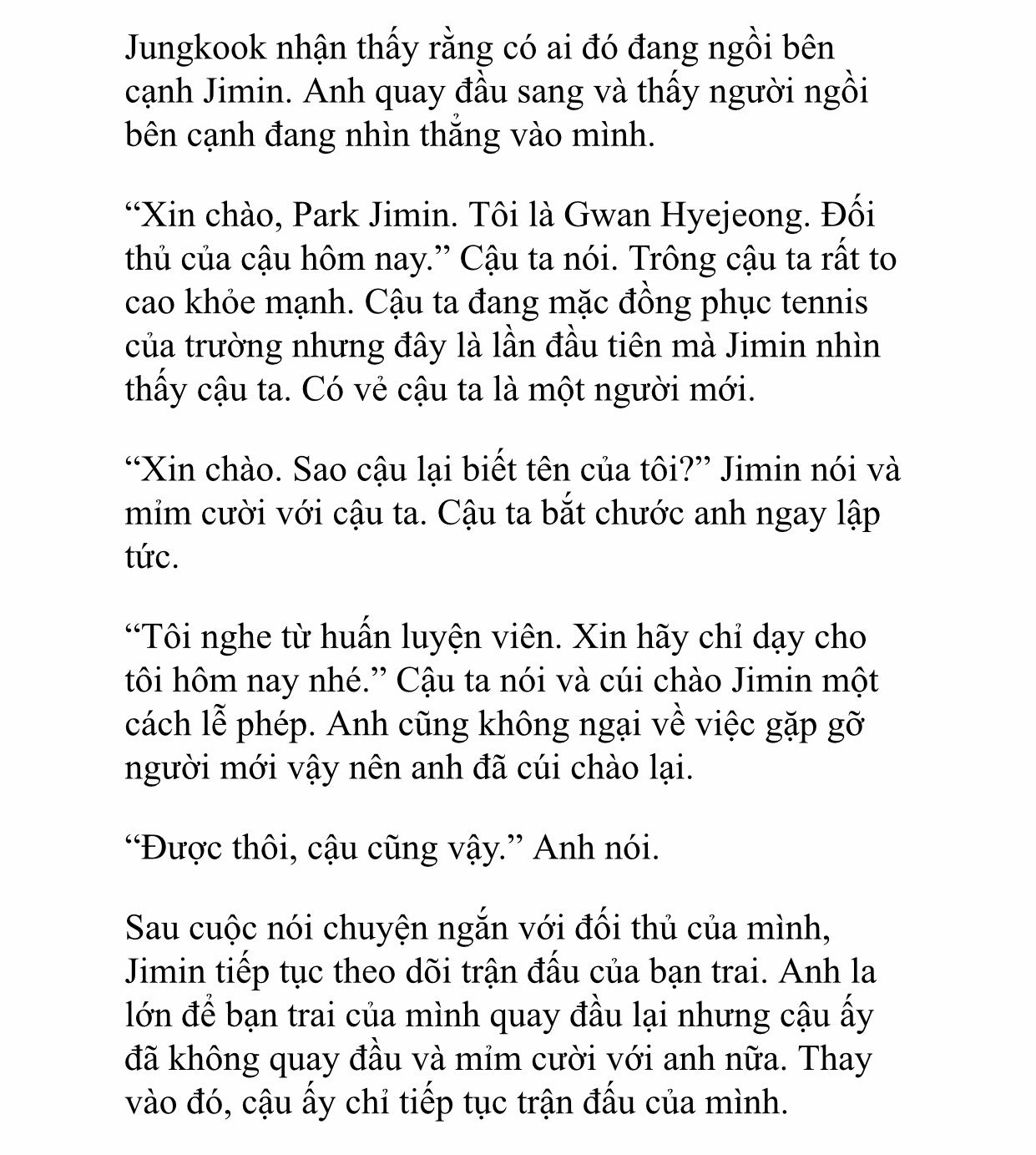 Jungkook nhận thấy rằng có ai đó đang ngồi bên cạnh Jimin. Anh quay đầu sang và thấy người ngồi bên cạnh đang nhìn thẳng vào mình.

“Xin chào, Park Jimin. Tôi là Gwan Hyejeong. Đối thủ của cậu hôm nay.” Cậu ta nói. Trông cậu ta rất to cao khỏe mạnh. Cậu ta đang mặc đồng phục tennis của trường nhưng đây là lần đầu tiên mà Jimin nhìn thấy cậu ta. Có vẻ cậu ta là một người mới.

“Xin chào. Sao cậu lại biết tên của tôi?” Jimin nói và mỉm cười với cậu ta. Cậu ta bắt chước anh ngay lập tức.

“Tôi nghe từ huấn luyện viên. Xin hãy chỉ dạy cho tôi hôm nay nhé.” Cậu ta nói và cúi chào Jimin một cách lễ phép. Anh cũng không ngại về việc gặp gỡ người mới vậy nên anh đã cúi chào lại.

“Được thôi, cậu cũng vậy.” Anh nói.

Sau cuộc nói chuyện ngắn với đối thủ của mình, Jimin tiếp tục theo dõi trận đấu của bạn trai. Anh la lớn để bạn trai của mình quay đầu lại nhưng cậu ấy đã không quay đầu và mỉm cười với anh nữa. Thay vào đó, cậu ấy chỉ tiếp tục trận đấu của mình.